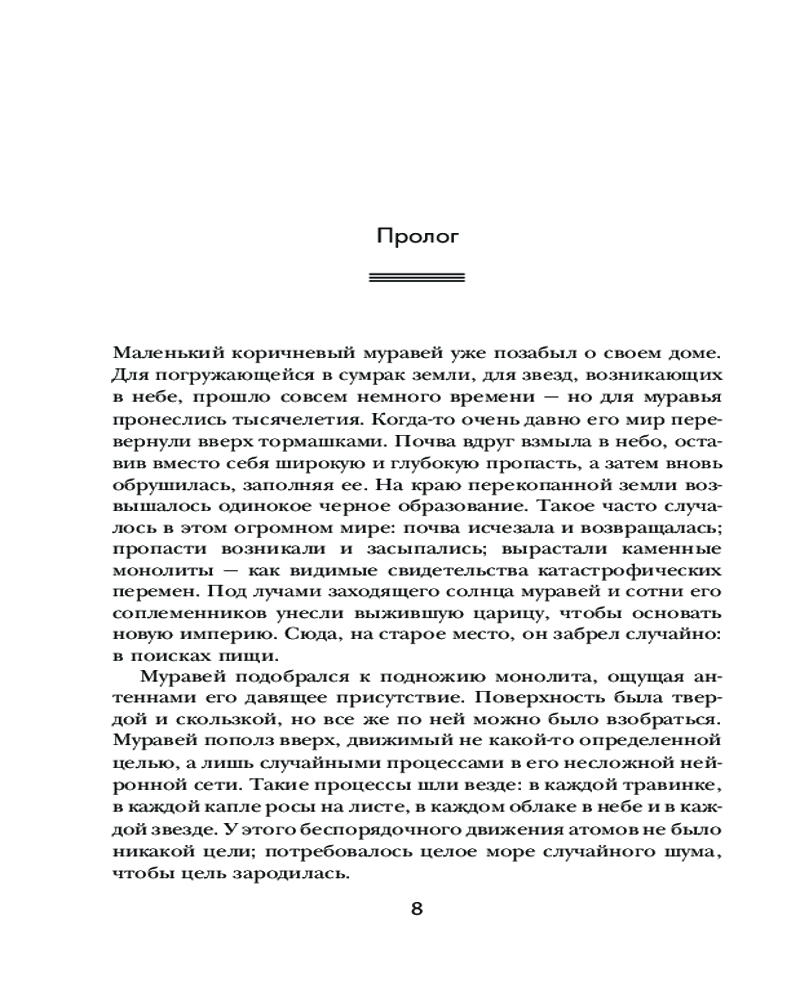 Пролог

Маленький коричневый муравей уже позабыл о своем доме. Для погружающейся в сумрак земли, для звезд, возникающих в небе, прошло совсем немного времени — но для муравья пронеслись тысячелетия. Когда-то очень давно его мир перевернули вверх тормашками. Почва вдруг взмыла в небо, оставив вместо себя широкую и глубокую пропасть, а затем вновь обрушилась, заполняя ее. На краю перекопанной земли возвышалось одинокое черное образование. Такое часто случалось в этом огромном мире: почва исчезала и возвращалась; пропасти возникали и засыпались; вырастали каменные монолиты — как видимые свидетельства катастрофических перемен. Под лучами заходящего солнца муравей и сотни его соплеменников унесли выжившую царицу, чтобы основать новую империю. Сюда, на старое место, он забрел случайно: в поисках пищи.

Муравей подобрался к подножию монолита, ощущая антеннами его давящее присутствие. Поверхность была твердой и скользкой, но все же по ней можно было взобраться. Муравей пополз вверх, движимый не какой-то определенной целью, а лишь случайными процессами в его несложной нейронной сети. Такие процессы шли везде: в каждой травинке, в каждой капле росы на листе, в каждом облаке в небе и в каждой звезде. У этого беспорядочного движения атомов не было никакой цели; потребовалось целое море случайного шума, чтобы цель зародилась.

8